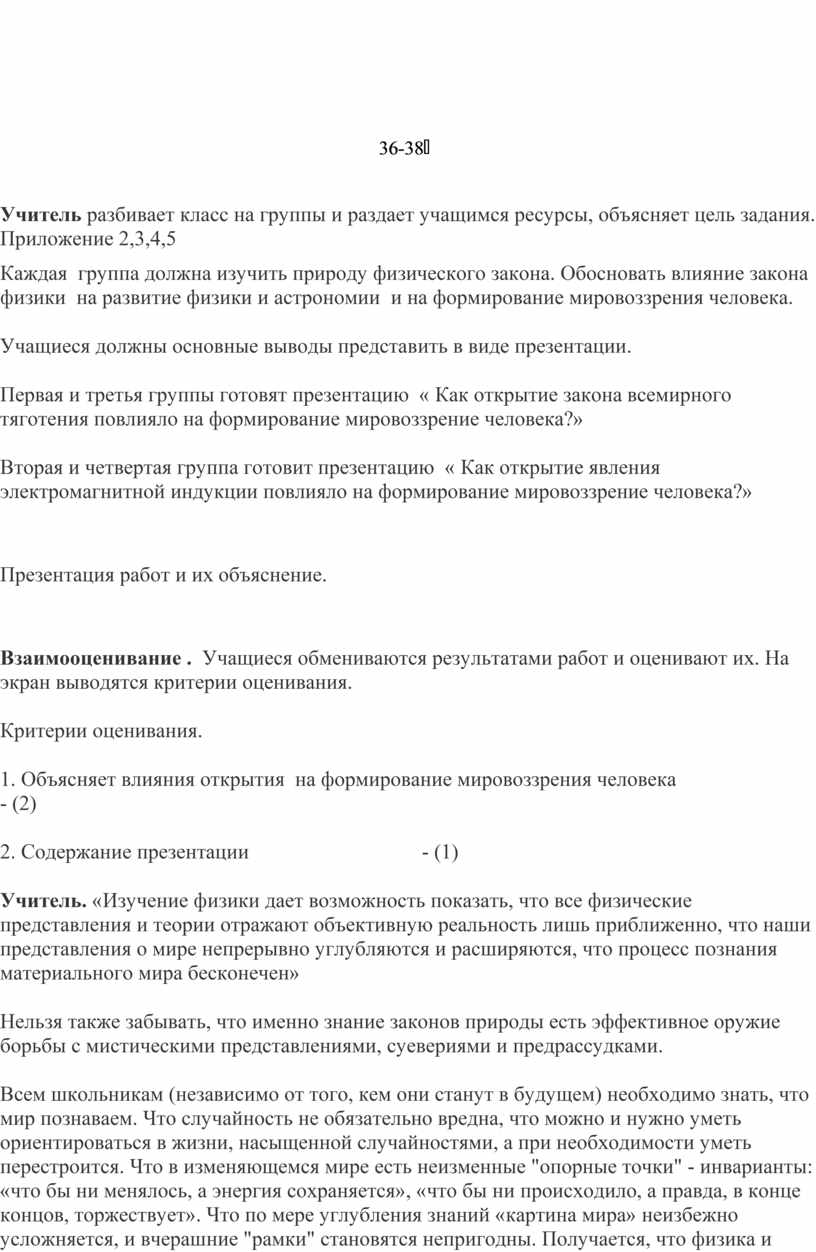 36-38

**Учитель** разбивает класс на группы и раздает учащимся ресурсы, объясняет цель задания. Приложение 2,3,4,5

Каждая группа должна изучить природу физического закона. Обосновать влияние закона физики на развитие физики и астрономии и на формирование мировоззрения человека.

Учащиеся должны основные выводы представить в виде презентации.

Первая и третья группы готовят презентацию « Как открытие закона всемирного тяготения повлияло на формирование мировоззрение человека?»

Вторая и четвертая группа готовит презентацию « Как открытие явления электромагнитной индукции повлияло на формирование мировоззрение человека?»

Презентация работ и их объяснение.

**Взаимооценивание .** Учащиеся обмениваются результатами работ и оценивают их. На экран выводятся критерии оценивания.

Критерии оценивания.

1. Объясняет влияния открытия на формирование мировоззрения человека - (2)

2. Содержание презентации - (1)

**Учитель.** «Изучение физики дает возможность показать, что все физические представления и теории отражают объективную реальность лишь приближенно, что наши представления о мире непрерывно углубляются и расширяются, что процесс познания материального мира бесконечен»

Нельзя также забывать, что именно знание законов природы есть эффективное оружие борьбы с мистическими представлениями, суевериями и предрассудками.

Всем школьникам (независимо от того, кем они станут в будущем) необходимо знать, что мир познаваем. Что случайность не обязательно вредна, что можно и нужно уметь ориентироваться в жизни, насыщенной случайностями, а при необходимости уметь перестроится. Что в изменяющемся мире есть неизменные "опорные точки" - инварианты: «что бы ни менялось, а энергия сохраняется», «что бы ни происходило, а правда, в конце концов, торжествует». Что по мере углубления знаний «картина мира» неизбежно усложняется, и вчерашние "рамки" становятся непригодны. Получается, что физика и